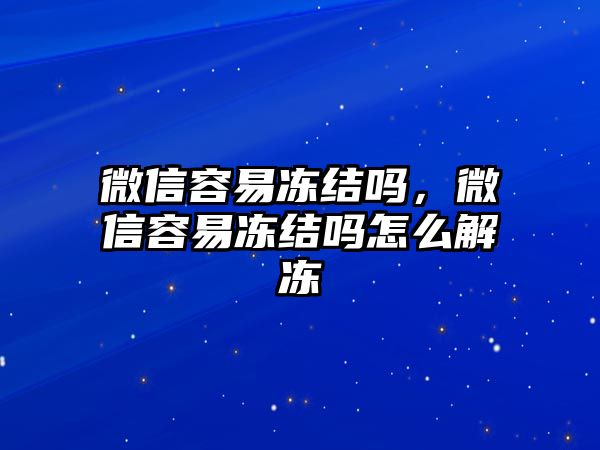 微信容易冻结吗，微信容易冻结吗怎么解冻